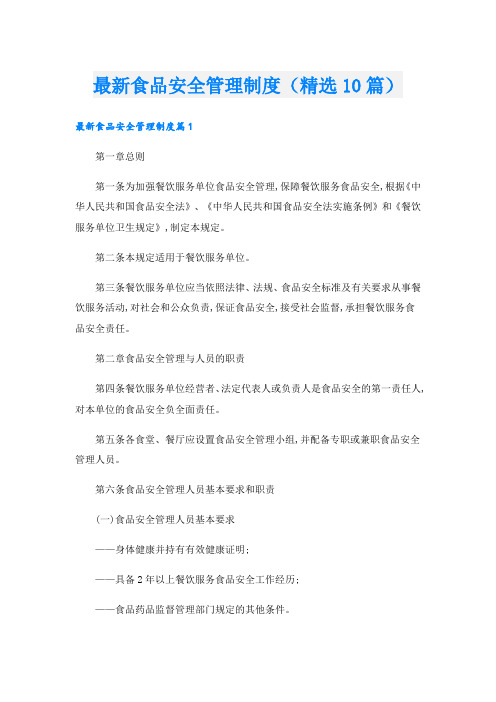 最新食品安全管理制度（精选10篇）

最新食品安全管理制度篇1

第一章总则

第一条为加强餐饮服务单位食品安全管理，保障餐饮服务食品安全，根据《中华人民共和国食品安全法》、《中华人民共和国食品安全法实施条例》和《餐饮服务单位卫生规定》，制定本规定。

第二条本规定适用于餐饮服务单位。

第三条餐饮服务单位应当依照法律、法规、食品安全标准及有关要求从事餐饮服务活动，对社会和公众负责，保证食品安全，接受社会监督，承担餐饮服务食品安全责任。

第二章食品安全管理与人员的职责

第四条餐饮服务单位经营者、法定代表人或负责人是食品安全的第一责任人，对本单位的食品安全负全面责任。

第五条各食堂、餐厅应设置食品安全管理小组，并配备专职或兼职食品安全管理人员。

第六条食品安全管理人员基本要求和职责

(一)食品安全管理人员基本要求

——身体健康并持有有效健康证明；

——具备2年以上餐饮服务食品安全工作经历；

——食品药品监督管理部门规定的其他条件。